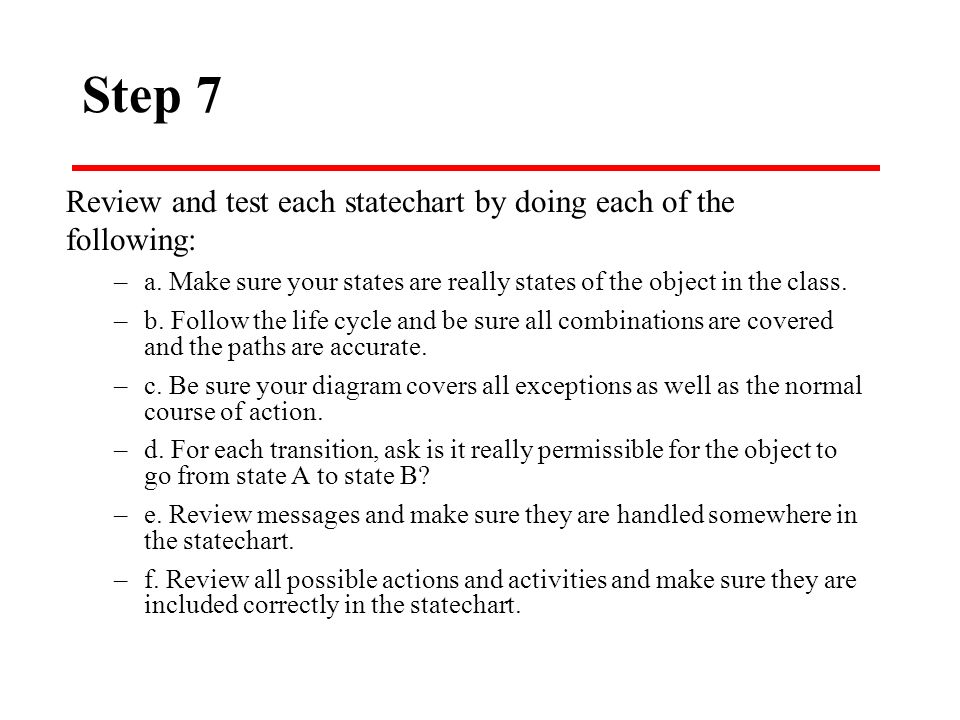 Step 7

Review and test each statechart by doing each of the following:

– a. Make sure your states are really states of the object in the class.

– b. Follow the life cycle and be sure all combinations are covered and the paths are accurate.

– c. Be sure your diagram covers all exceptions as well as the normal course of action.

– d. For each transition, ask is it really permissible for the object to go from state A to state B?

– e. Review messages and make sure they are handled somewhere in the statechart.

– f. Review all possible actions and activities and make sure they are included correctly in the statechart.